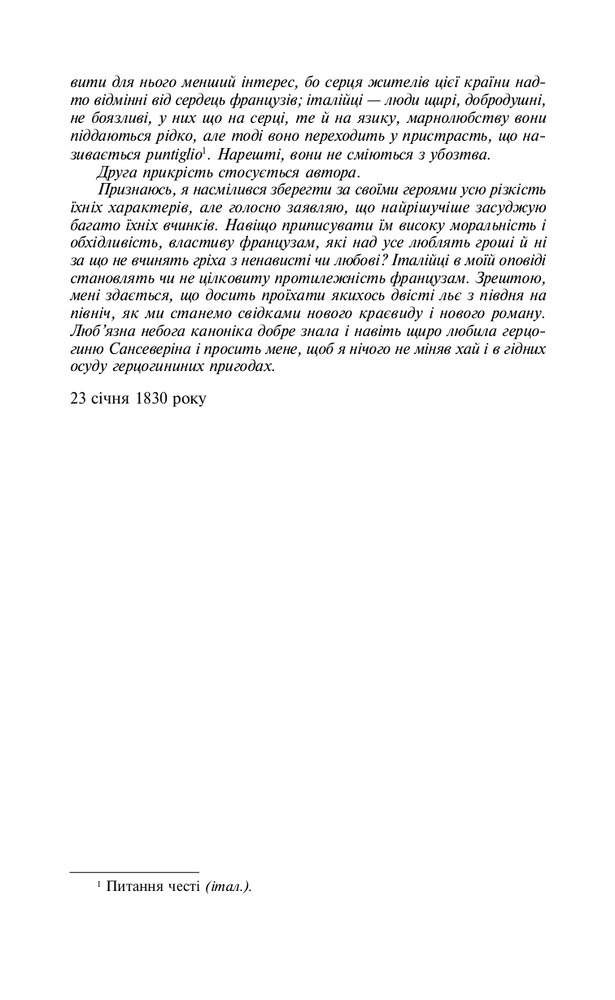 вити для нього менший інтерес, бо серця жителів цієї країни надто відмінні від сердець французів; італійці — люди щирі, добродушні, не боязливі, у них що на серці, те й на язику, марнолюбству вони піддаються рідко, але тоді воно переходить у пристрасть, що називається puntiglio$^{1}$. Нарешті, вони не сміються з убозтва.

Друга прикрість стосується автора.

Признаюсь, я насмілився зберегти за своїми героями усю різкість їхніх характерів, але голосно заявляю, що найрішучіше засуджую багато їхніх вчинків. Навіщо приписувати їм високу моральність і обхідливість, властиву французам, які над усе люблять гроші й ні за що не вчинять гріха з ненависті чи любові? Італійці в моїй оповіді становлять чи не цілковиту протилежність французам. Зрештою, мені здається, що досить проїхати якихось двісті льє з півдня на північ, як ми станемо свідками нового краєвиду і нового роману. Люб'язна небога каноніка добре знала і навіть щиро любила герцогиню Сансеверіна і просить мене, щоб я нічого не міняв хай і в гідних осуду герцогининих пригодах.

23 січня 1830 року

$^{1}$ Питання честі (італ.).